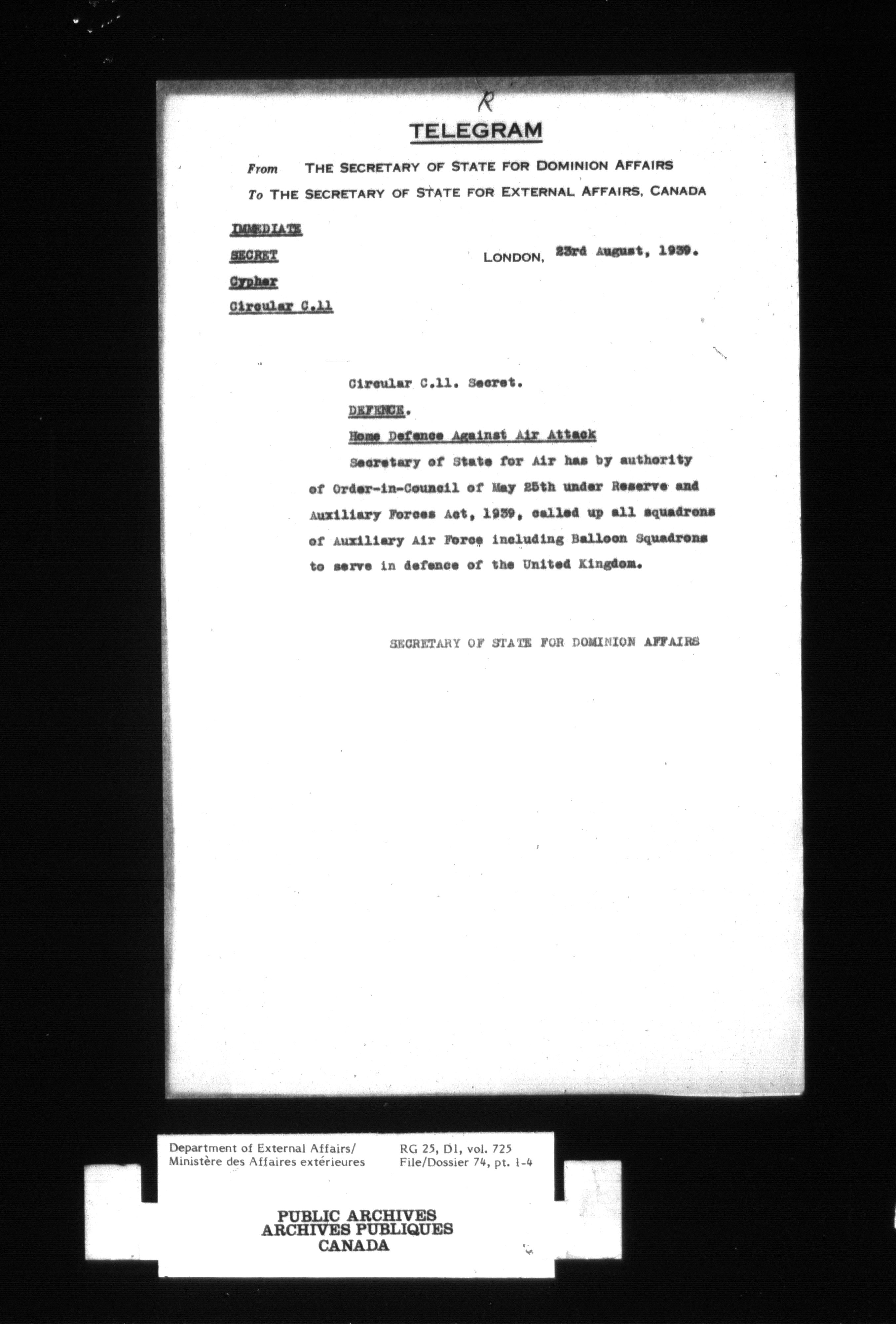 R

TELEGRAM

From THE SECRETARY OF STATE FOR DOMINION AFFAIRS
To THE SECRETARY OF STATE FOR EXTERNAL AFFAIRS, CANADA

IMMEDIATE
SECRET
Cypher
Circular C.11

LONDON, 23rd August, 1939.

Circular C.11. Secret.

DEFENCE.

Home Defence Against Air Attack

Secretary of State for Air has by authority of Order-in-Council of May 25th under Reserve and Auxiliary Forces Act, 1939, called up all squadrons of Auxiliary Air Force including Balloon Squadrons to serve in defence of the United Kingdom.

SECRETARY OF STATE FOR DOMINION AFFAIRS

Department of External Affairs/
Ministère des Affaires extérieures

RG 25, D1, vol. 725
File/Dossier 74, pt. 1-4

PUBLIC ARCHIVES
ARCHIVES PUBLIQUES
CANADA